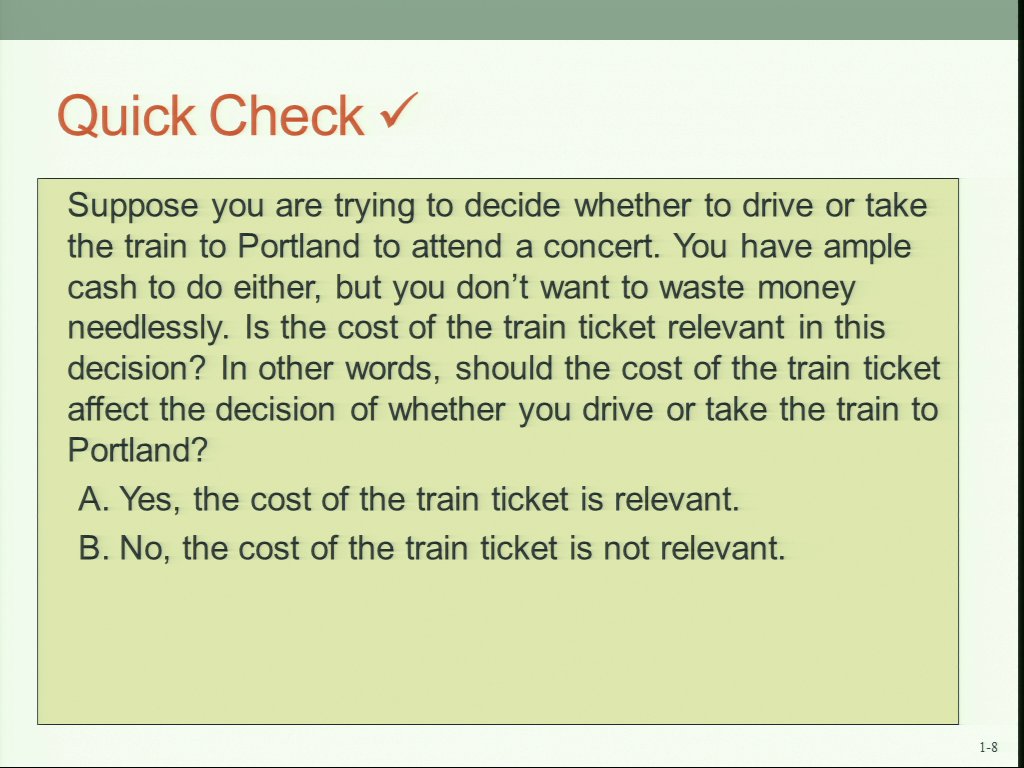 Quick Check ✓

Suppose you are trying to decide whether to drive or take the train to Portland to attend a concert. You have ample cash to do either, but you don't want to waste money needlessly. Is the cost of the train ticket relevant in this decision? In other words, should the cost of the train ticket affect the decision of whether you drive or take the train to Portland?

A. Yes, the cost of the train ticket is relevant.

B. No, the cost of the train ticket is not relevant.

1-8